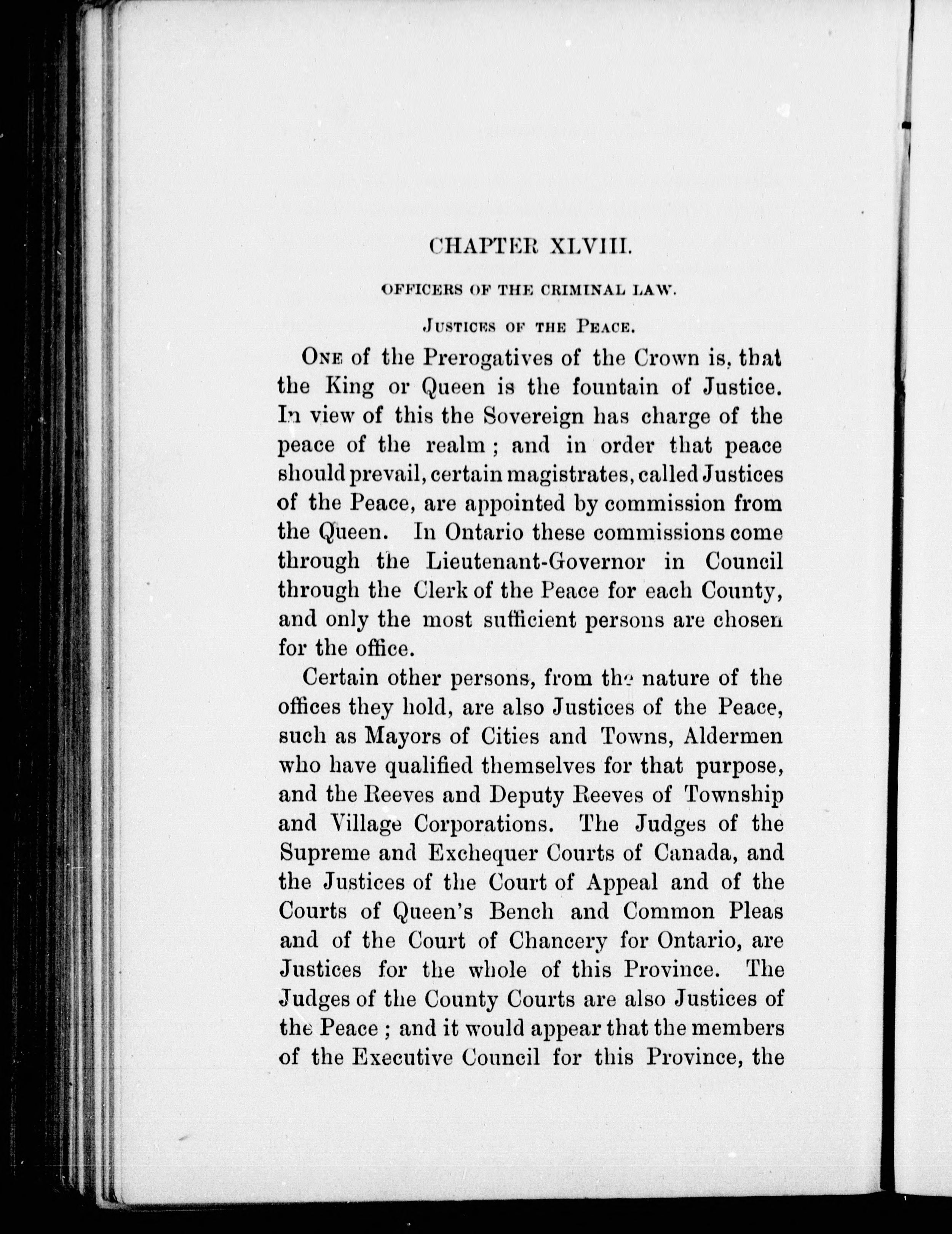 CHAPTER XLVIII.

OFFICERS OF THE CRIMINAL LAW.

JUSTICES OF THE PEACE.

ONE of the Prerogatives of the Crown is, that the King or Queen is the fountain of Justice. In view of this the Sovereign has charge of the peace of the realm; and in order that peace should prevail, certain magistrates, called Justices of the Peace, are appointed by commission from the Queen. In Ontario these commissions come through the Lieutenant-Governor in Council through the Clerk of the Peace for each County, and only the most sufficient persons are chosen for the office.

Certain other persons, from the nature of the offices they hold, are also Justices of the Peace, such as Mayors of Cities and Towns, Aldermen who have qualified themselves for that purpose, and the Reeves and Deputy Reeves of Township and Village Corporations. The Judges of the Supreme and Exchequer Courts of Canada, and the Justices of the Court of Appeal and of the Courts of Queen's Bench and Common Pleas and of the Court of Chancery for Ontario, are Justices for the whole of this Province. The Judges of the County Courts are also Justices of the Peace; and it would appear that the members of the Executive Council for this Province, the